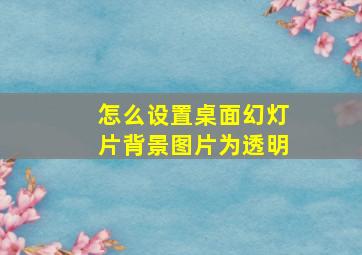 怎么设置桌面幻灯片背景图片为透明